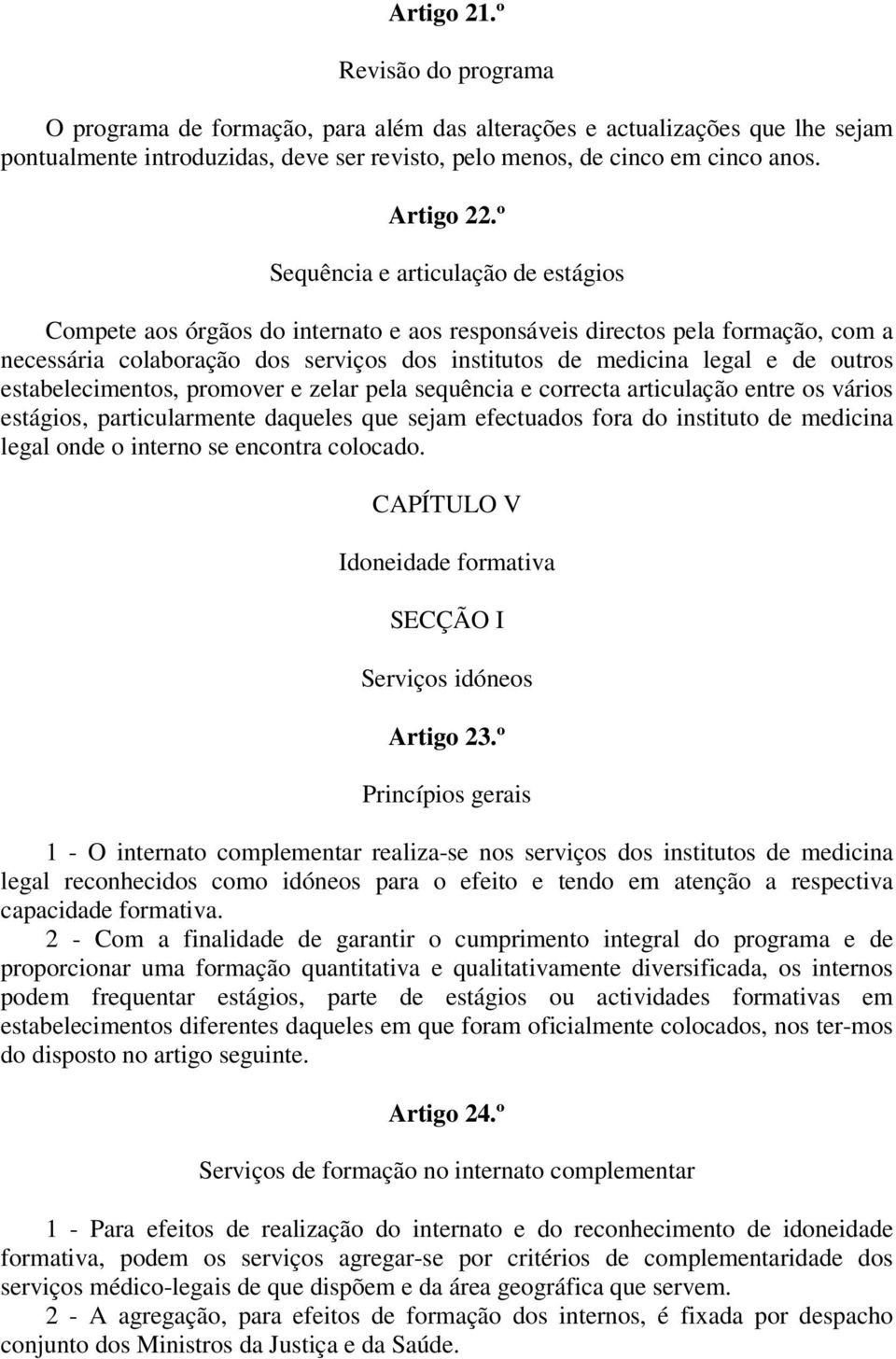 Artigo 21.º

Revisão do programa

O programa de formação, para além das alterações e actualizações que lhe sejam pontualmente introduzidas, deve ser revisto, pelo menos, de cinco em cinco anos.

Artigo 22.º

Sequência e articulação de estágios

Compete aos órgãos do internato e aos responsáveis directos pela formação, com a necessária colaboração dos serviços dos institutos de medicina legal e de outros estabelecimentos, promover e zelar pela sequência e correcta articulação entre os vários estágios, particularmente daqueles que sejam efectuados fora do instituto de medicina legal onde o interno se encontra colocado.

CAPÍTULO V

Idoneidade formativa

SECÇÃO I

Serviços idóneos

Artigo 23.º

Princípios gerais

1 - O internato complementar realiza-se nos serviços dos institutos de medicina legal reconhecidos como idóneos para o efeito e tendo em atenção a respectiva capacidade formativa.
2 - Com a finalidade de garantir o cumprimento integral do programa e de proporcionar uma formação quantitativa e qualitativamente diversificada, os internos podem frequentar estágios, parte de estágios ou actividades formativas em estabelecimentos diferentes daqueles em que foram oficialmente colocados, nos ter-mos do disposto no artigo seguinte.

Artigo 24.º

Serviços de formação no internato complementar

1 - Para efeitos de realização do internato e do reconhecimento de idoneidade formativa, podem os serviços agregar-se por critérios de complementaridade dos serviços médico-legais de que dispõem e da área geográfica que servem.
2 - A agregação, para efeitos de formação dos internos, é fixada por despacho conjunto dos Ministros da Justiça e da Saúde.